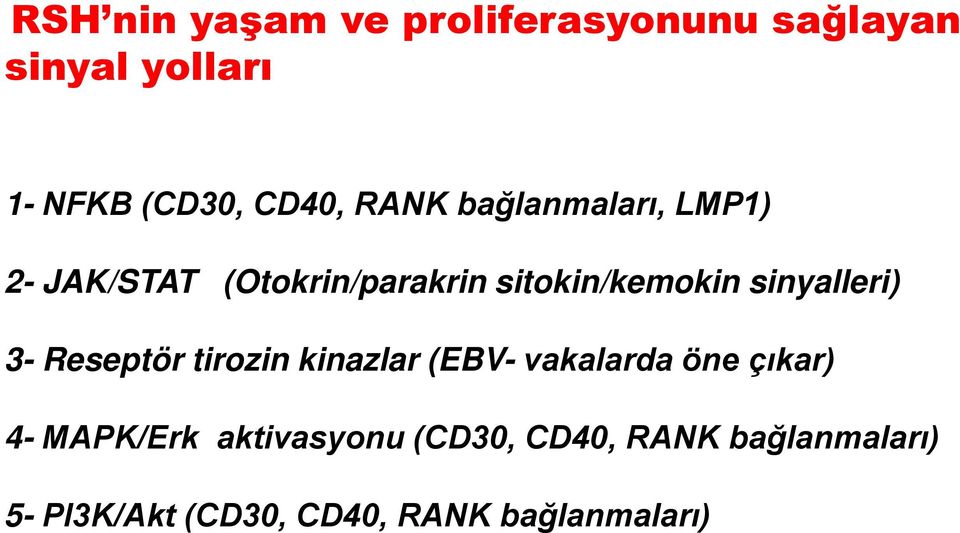 RSH’nin yaşam ve proliferasyonunu sağlayan sinyal yolları

1- NFKB (CD30, CD40, RANK bağlanmaları, LMP1)

2- JAK/STAT (Otokrin/parakrin sitokin/kemokin sinyalleri)

3- Reseptör tirozin kinazlar (EBV- vakalarda öne çıkar)

4- MAPK/Erk aktivasyonu (CD30, CD40, RANK bağlanmaları)

5- PI3K/Akt (CD30, CD40, RANK bağlanmaları)